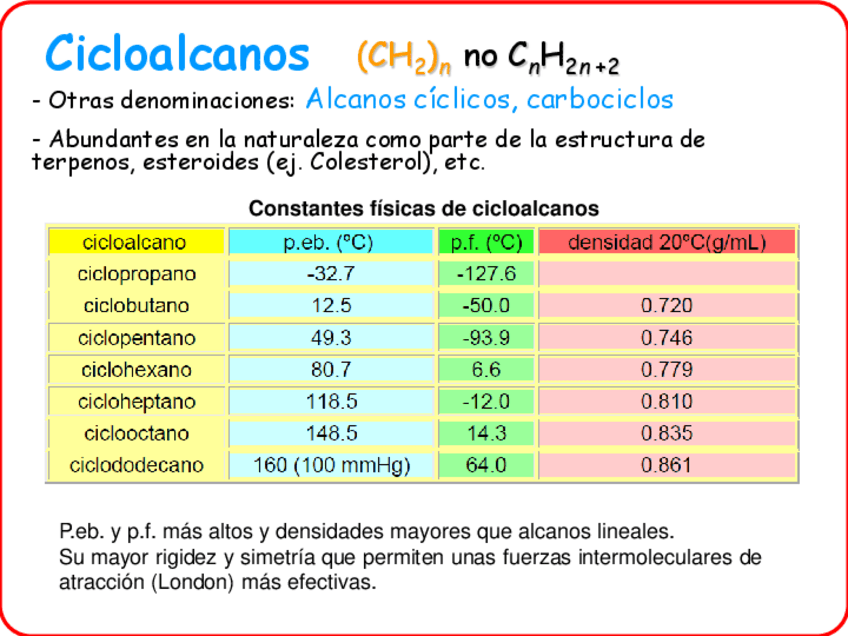 Cicloalcanos $(CH_2)_n$ no $C_nH_{2n+2}$

- Otras denominaciones: Alcanos cíclicos, carbociclos

- Abundantes en la naturaleza como parte de la estructura de terpenos, esteroides (ej. Colesterol), etc.

Constantes físicas de cicloalcanos

| cicloalcano | p.eb. (ºC) | p.f. (ºC) | densidad 20ºC(g/mL) |
|---|---|---|---|
| ciclopropano | -32.7 | -127.6 | |
| ciclobutano | 12.5 | -50.0 | 0.720 |
| ciclopentano | 49.3 | -93.9 | 0.746 |
| ciclohexano | 80.7 | 6.6 | 0.779 |
| cicloheptano | 118.5 | -12.0 | 0.810 |
| ciclooctano | 148.5 | 14.3 | 0.835 |
| ciclododecano | 160 (100 mmHg) | 64.0 | 0.861 |

P.eb. y p.f. más altos y densidades mayores que alcanos lineales.
Su mayor rigidez y simetría que permiten unas fuerzas intermoleculares de atracción (London) más efectivas.